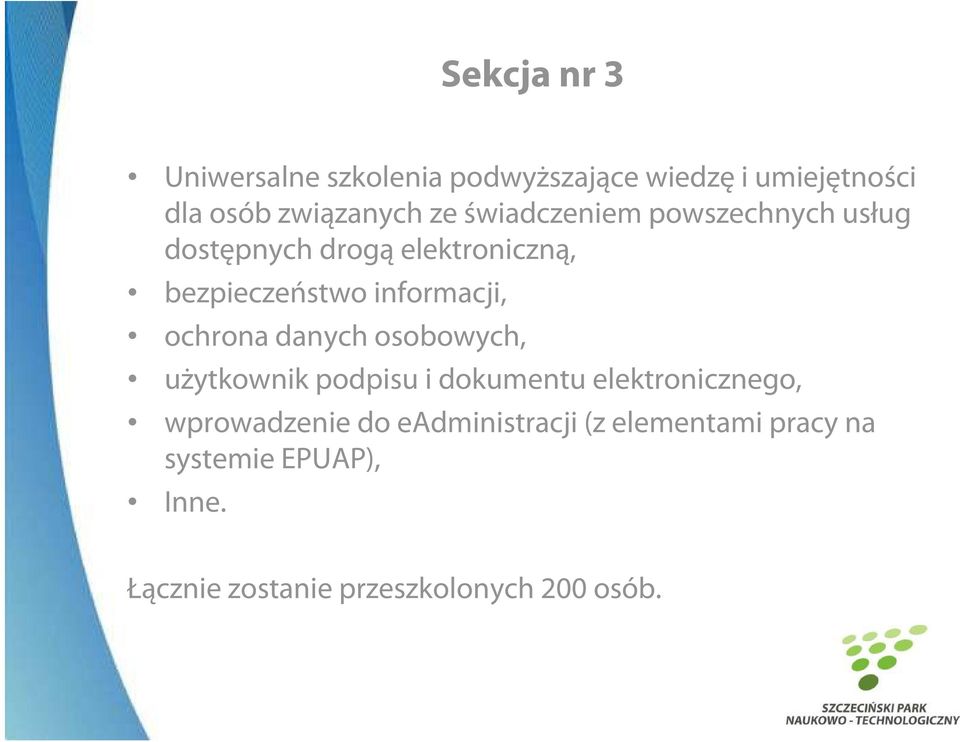 Sekcja nr 3

• Uniwersalne szkolenia podwyższające wiedzę i umiejętności dla osób związanych ze świadczeniem powszechnych usług dostępnych drogą elektroniczną,
• bezpieczeństwo informacji,
• ochrona danych osobowych,
• użytkownik podpisu i dokumentu elektronicznego,
• wprowadzenie do eAdministracji (z elementami pracy na systemie EPUAP),
• Inne.

Łącznie zostanie przeszkolonych 200 osób.

SZCZECIŃSKI PARK
NAUKOWO - TECHNOLOGICZNY